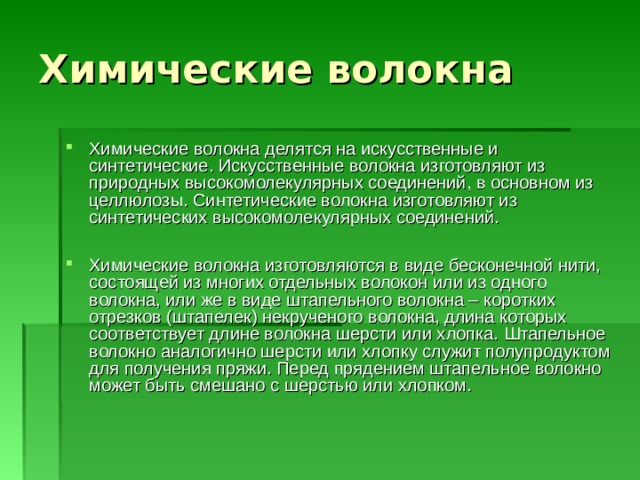 Химические волокна

Химические волокна делятся на искусственные и синтетические. Искусственные волокна изготовляют из природных высокомолекулярных соединений, в основном из целлюлозы. Синтетические волокна изготовляют из синтетических высокомолекулярных соединений.

Химические волокна изготовляются в виде бесконечной нити, состоящей из многих отдельных волокон или из одного волокна, или же в виде штапельного волокна – коротких отрезков (штапелек) некрученого волокна, длина которых соответствует длине волокна шерсти или хлопка. Штапельное волокно аналогично шерсти или хлопку служит полупродуктом для получения пряжи. Перед прядением штапельное волокно может быть смешано с шерстью или хлопком.